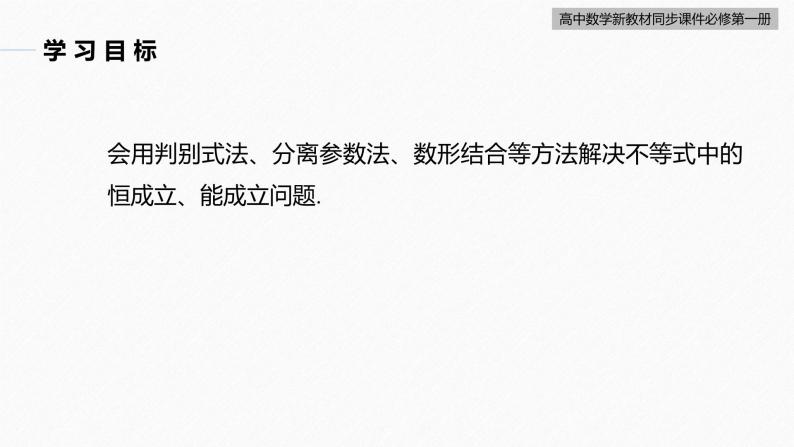 高中数学新教材同步课件必修第一册

学习目标

会用判别式法、分离参数法、数形结合等方法解决不等式中的恒成立、能成立问题.